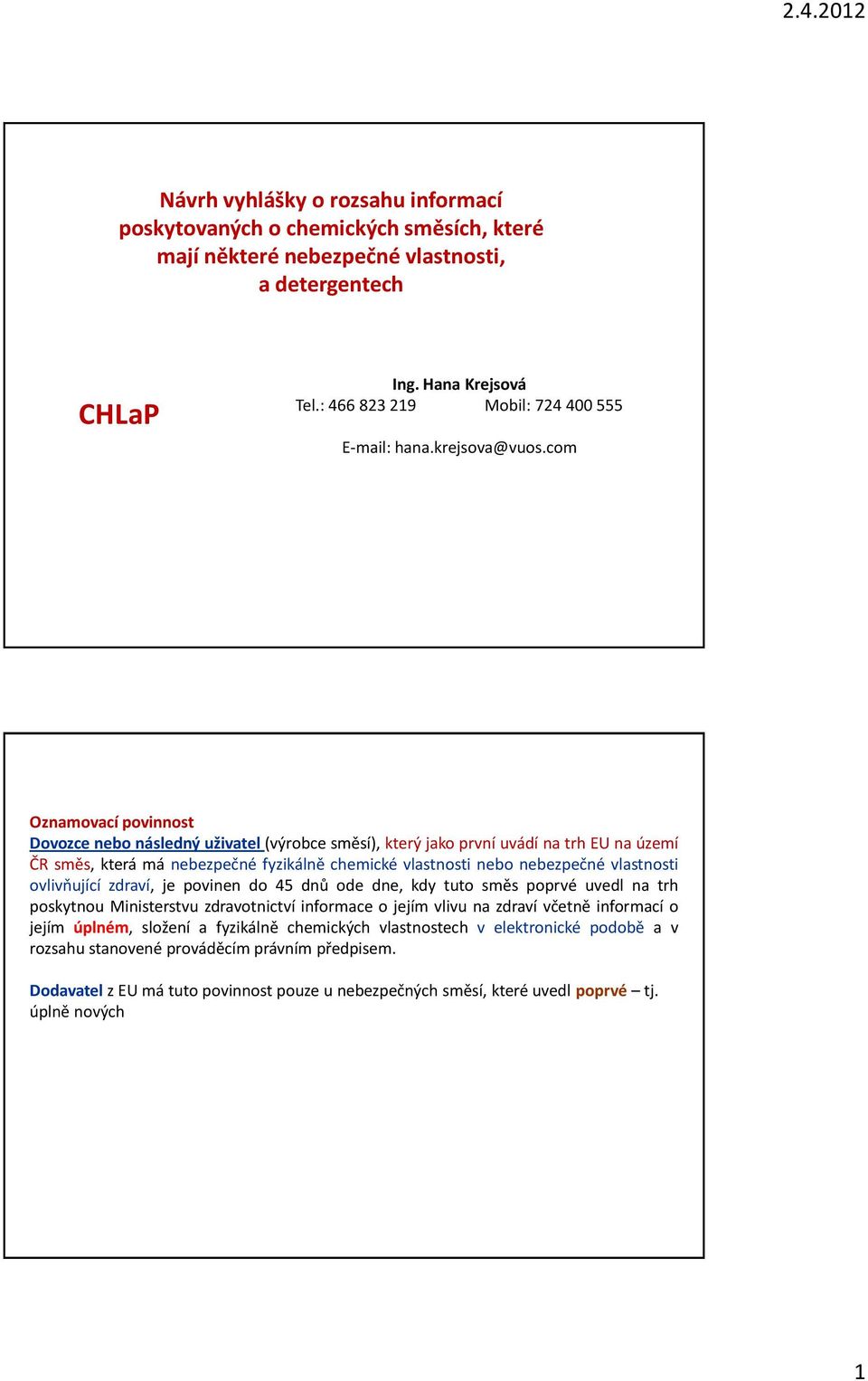 2.4.2012

Návrh vyhlášky o rozsahu informací poskytovaných o chemických směsích, které mají některé nebezpečné vlastnosti, a detergentech

CHLaP

Ing. Hana Krejsová
Tel.: 466 823 219 Mobil: 724 400 555

E-mail: hana.krejsova@vuos.com

Oznamovací povinnost
Dovozce nebo následný uživatel (výrobce směsí), který jako první uvádí na trh EU na území ČR směs, která má nebezpečné fyzikálně chemické vlastnosti nebo nebezpečné vlastnosti ovlivňující zdraví, je povinen do 45 dnů ode dne, kdy tuto směs poprvé uvedl na trh poskytnou Ministerstvu zdravotnictví informace o jejím vlivu na zdraví včetně informací o jejím úplném, složení a fyzikálně chemických vlastnostech v elektronické podobě a v rozsahu stanovené prováděcím právním předpisem.

Dodavatel z EU má tuto povinnost pouze u nebezpečných směsí, které uvedl poprvé – tj. úplně nových

1